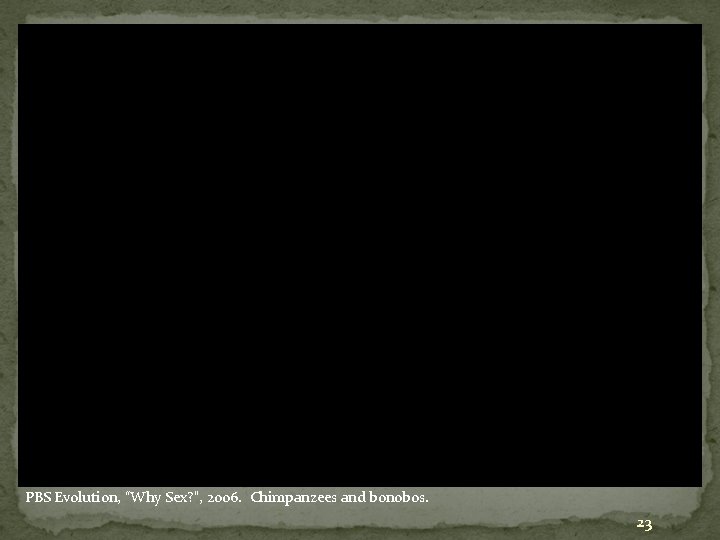 PBS Evolution, "Why Sex?", 2006. Chimpanzees and bonobos.

23